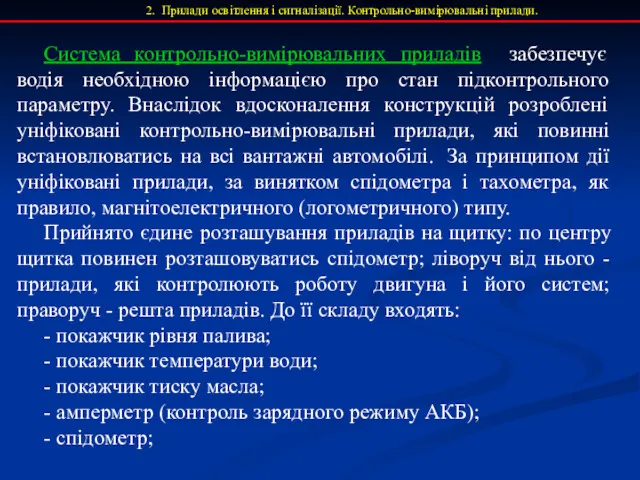 2. Прилади освітлення і сигналізації. Контрольно-вимірювальні прилади.

Система контрольно-вимірювальних приладів забезпечує водія необхідною інформацією про стан підконтрольного параметру. Внаслідок вдосконалення конструкцій розроблені уніфіковані контрольно-вимірювальні прилади, які повинні встановлюватись на всі вантажні автомобілі. За принципом дії уніфіковані прилади, за винятком спідометра і тахометра, як правило, магнітоелектричного (логометричного) типу.

Прийнято єдине розташування приладів на щитку: по центру щитка повинен розташовуватись спідометр; ліворуч від нього - прилади, які контролюють роботу двигуна і його систем; праворуч - решта приладів. До її складу входять:
- покажчик рівня палива;
- покажчик температури води;
- покажчик тиску масла;
- амперметр (контроль зарядного режиму АКБ);
- спідометр;